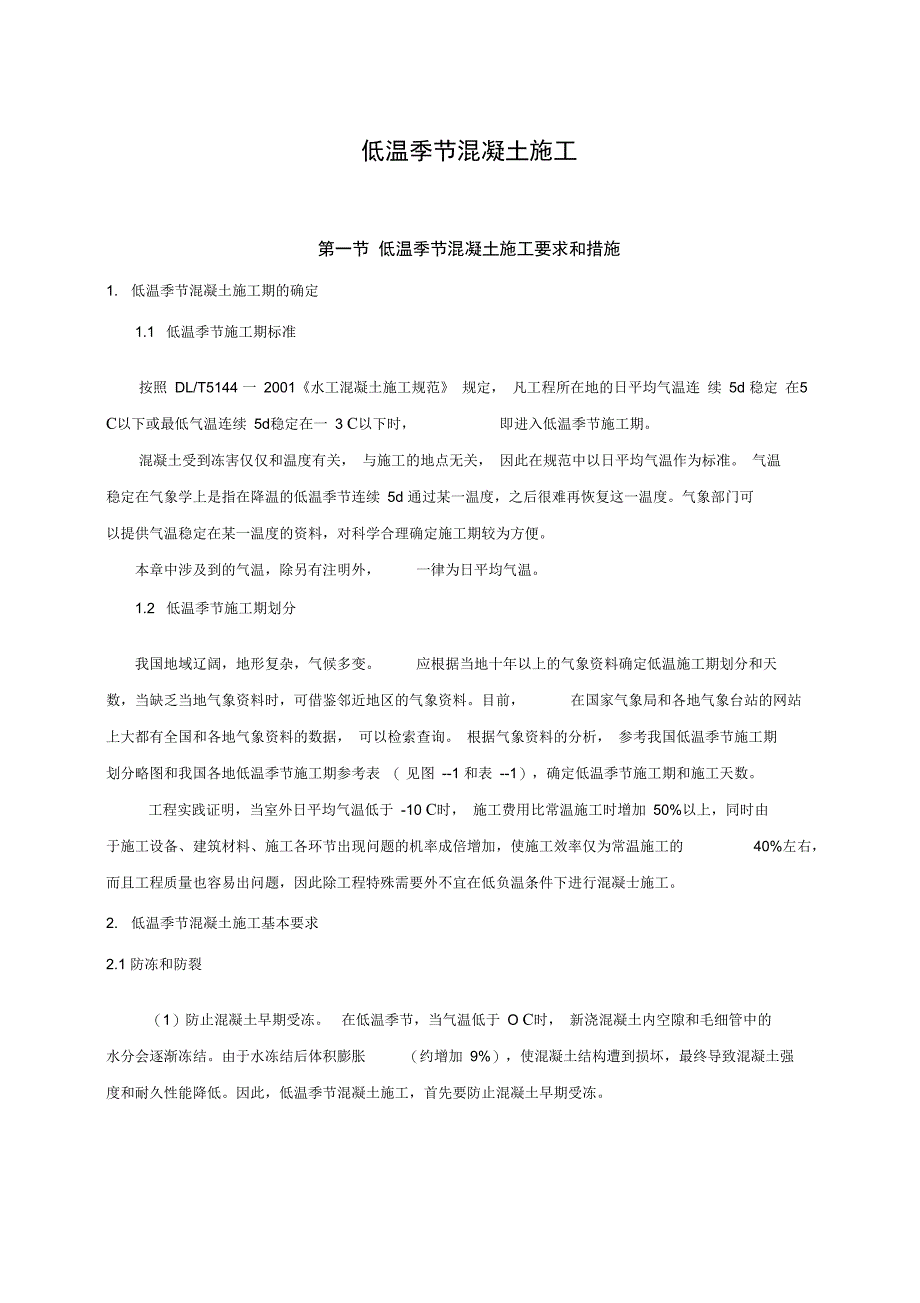 低温季节混凝土施工

第一节 低温季节混凝土施工要求和措施

1. 低温季节混凝土施工期的确定

1.1 低温季节施工期标准

按照 DL/T5144 一 2001《水工混凝土施工规范》 规定， 凡工程所在地的日平均气温连 续 5d 稳定 在5 C以下或最低气温连续 5d稳定在一 3 C以下时， 即进入低温季节施工期。

混凝土受到冻害仅仅和温度有关， 与施工的地点无关， 因此在规范中以日平均气温作为标准。 气温稳定在气象学上是指在降温的低温季节连续 5d 通过某一温度，之后很难再恢复这一温度。气象部门可以提供气温稳定在某一温度的资料，对科学合理确定施工期较为方便。

本章中涉及到的气温，除另有注明外， 一律为日平均气温。

1.2 低温季节施工期划分

我国地域辽阔，地形复杂，气候多变。 应根据当地十年以上的气象资料确定低温施工期划分和天数，当缺乏当地气象资料时，可借鉴邻近地区的气象资料。目前， 在国家气象局和各地气象台站的网站上大都有全国和各地气象资料的数据， 可以检索查询。 根据气象资料的分析， 参考我国低温季节施工期划分略图和我国各地低温季节施工期参考表 （ 见图 --1 和表 --1），确定低温季节施工期和施工天数。

工程实践证明，当室外日平均气温低于 -10 C时， 施工费用比常温施工时增加 50%以上，同时由于施工设备、建筑材料、施工各环节出现问题的机率成倍增加，使施工效率仅为常温施工的 40%左右，而且工程质量也容易出问题，因此除工程特殊需要外不宜在低负温条件下进行混凝土施工。

2. 低温季节混凝土施工基本要求

2.1 防冻和防裂

（1）防止混凝土早期受冻。 在低温季节，当气温低于 O C时， 新浇混凝土内空隙和毛细管中的水分会逐渐冻结。由于水冻结后体积膨胀 （约增加 9%），使混凝土结构遭到损坏，最终导致混凝土强度和耐久性能降低。因此，低温季节混凝土施工，首先要防止混凝土早期受冻。